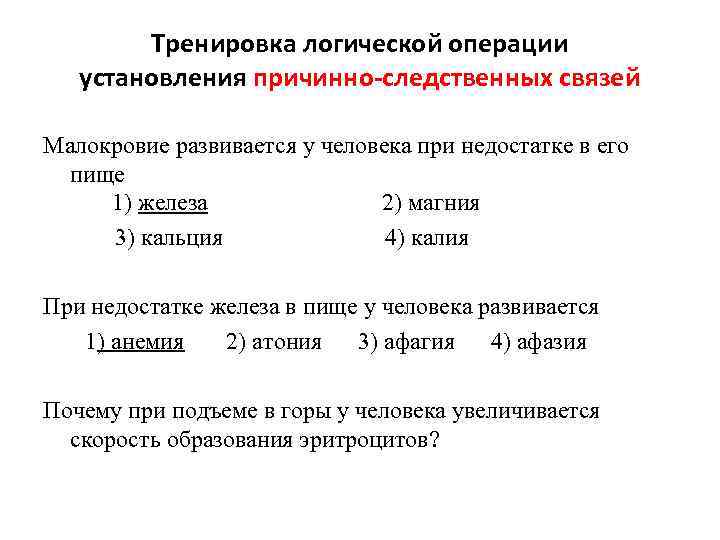 Тренировка логической операции установления причинно-следственных связей

Малокровие развивается у человека при недостатке в его пище
1) железа 2) магния
3) кальция 4) калия

При недостатке железа в пище у человека развивается
1) анемия 2) атония 3) афагия 4) афазия

Почему при подъеме в горы у человека увеличивается скорость образования эритроцитов?